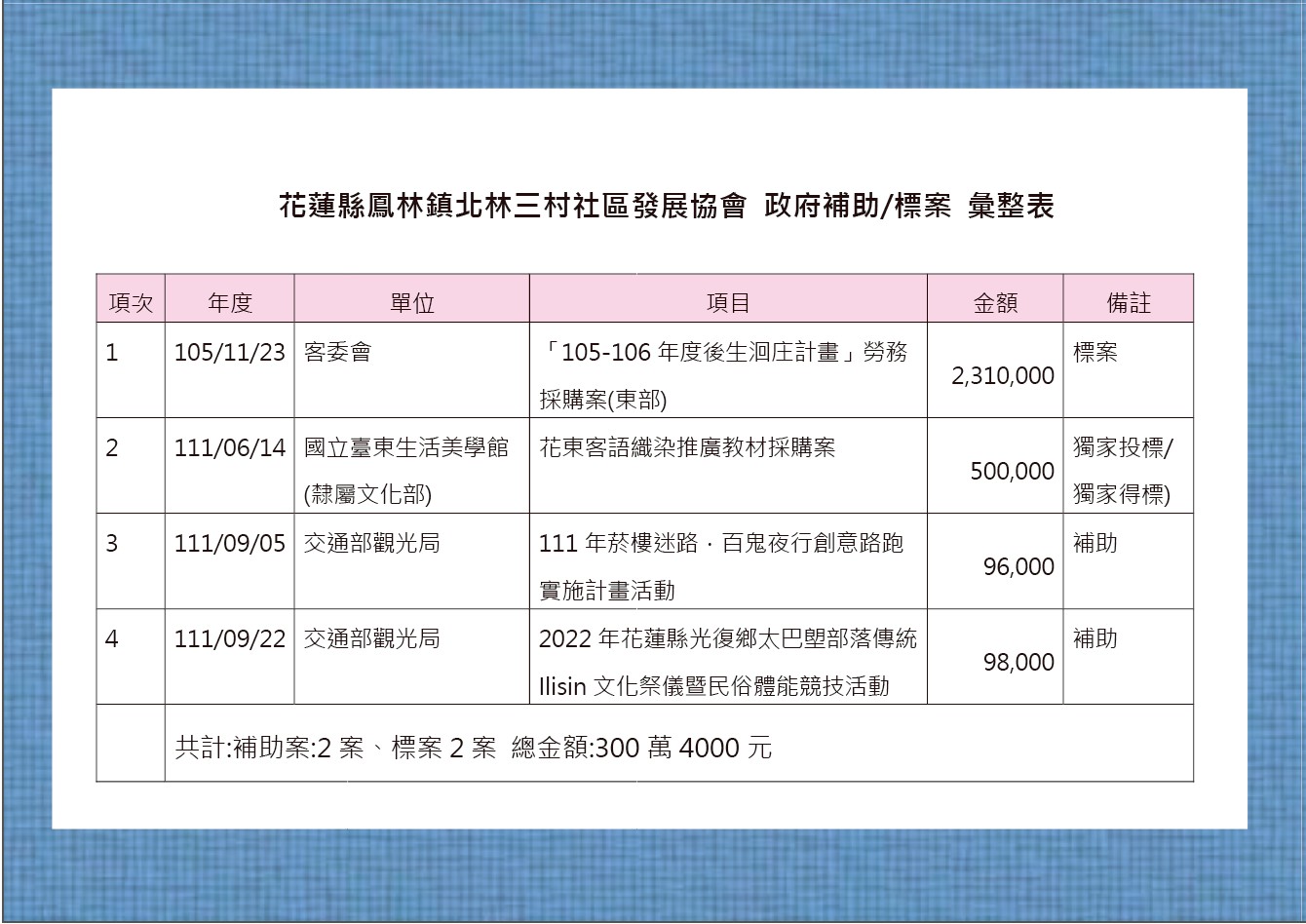 花蓮縣鳳林鎮北林三村社區發展協會 政府補助/標案 彙整表

| 項次 | 年度 | 單位 | 項目 | 金額 | 備註 |
|---|---|---|---|---|---|
| 1 | 105/11/23 | 客委會 | 「105-106 年度後生洄庄計畫」勞務採購案(東部) | 2,310,000 | 標案 |
| 2 | 111/06/14 | 國立臺東生活美學館(隸屬文化部) | 花東客語織染推廣教材採購案 | 500,000 | 獨家投標/獨家得標) |
| 3 | 111/09/05 | 交通部觀光局 | 111 年菸樓迷路．百鬼夜行創意路跑實施計畫活動 | 96,000 | 補助 |
| 4 | 111/09/22 | 交通部觀光局 | 2022 年花蓮縣光復鄉太巴塱部落傳統 Ilisin 文化祭儀暨民俗體能競技活動 | 98,000 | 補助 |
| | 共計:補助案:2 案、標案 2 案 總金額:300 萬 4000 元 | | | | |